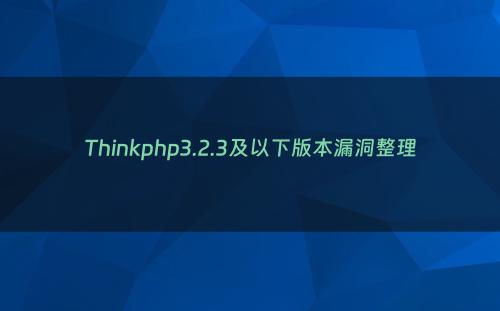 Thinkphp3.2.3及以下版本漏洞整理